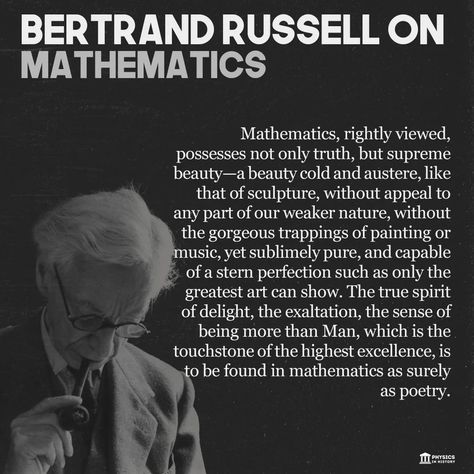 BERTRAND RUSSELL ON MATHEMATICS

Mathematics, rightly viewed, possesses not only truth, but supreme beauty—a beauty cold and austere, like that of sculpture, without appeal to any part of our weaker nature, without the gorgeous trappings of painting or music, yet sublimely pure, and capable of a stern perfection such as only the greatest art can show. The true spirit of delight, the exaltation, the sense of being more than Man, which is the touchstone of the highest excellence, is to be found in mathematics as surely as poetry.

PHYSICS IN HISTORY